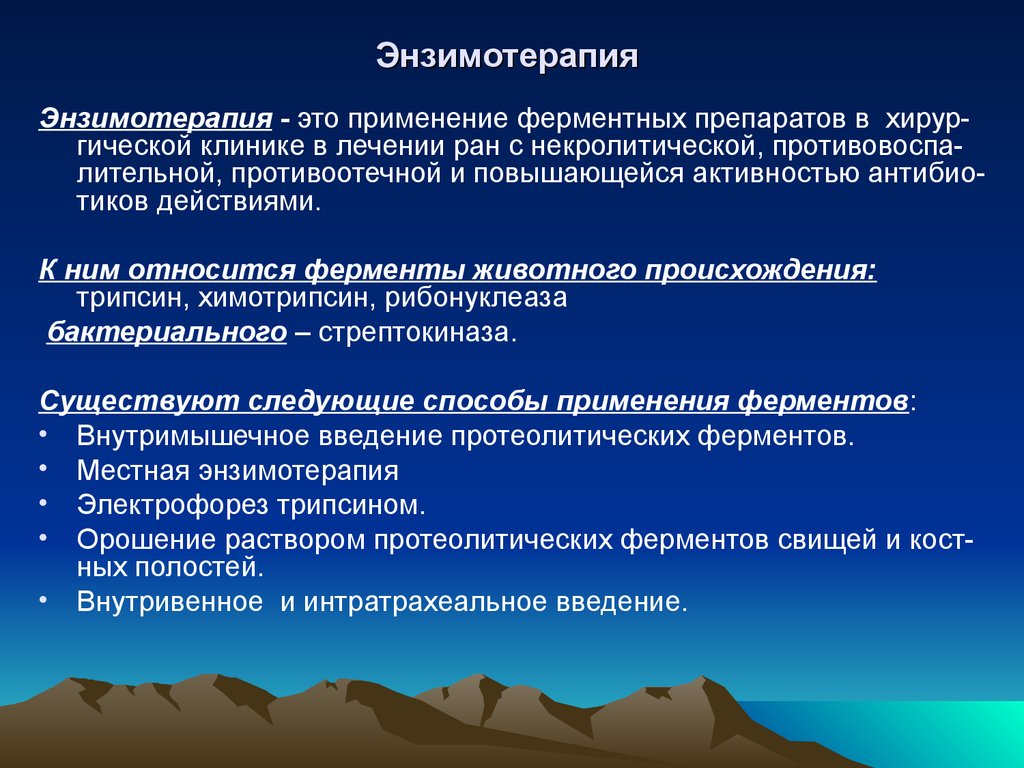 Энзимотерапия

Энзимотерапия - это применение ферментных препаратов в хирургической клинике в лечении ран с некролитической, противовоспалительной, противоотечной и повышающейся активностью антибиотиков действиями.

К ним относится ферменты животного происхождения: трипсин, химотрипсин, рибонуклеаза
бактериального – стрептокиназа.

Существуют следующие способы применения ферментов:
• Внутримышечное введение протеолитических ферментов.
• Местная энзимотерапия
• Электрофорез трипсином.
• Орошение раствором протеолитических ферментов свищей и костных полостей.
• Внутривенное и интратрахеальное введение.